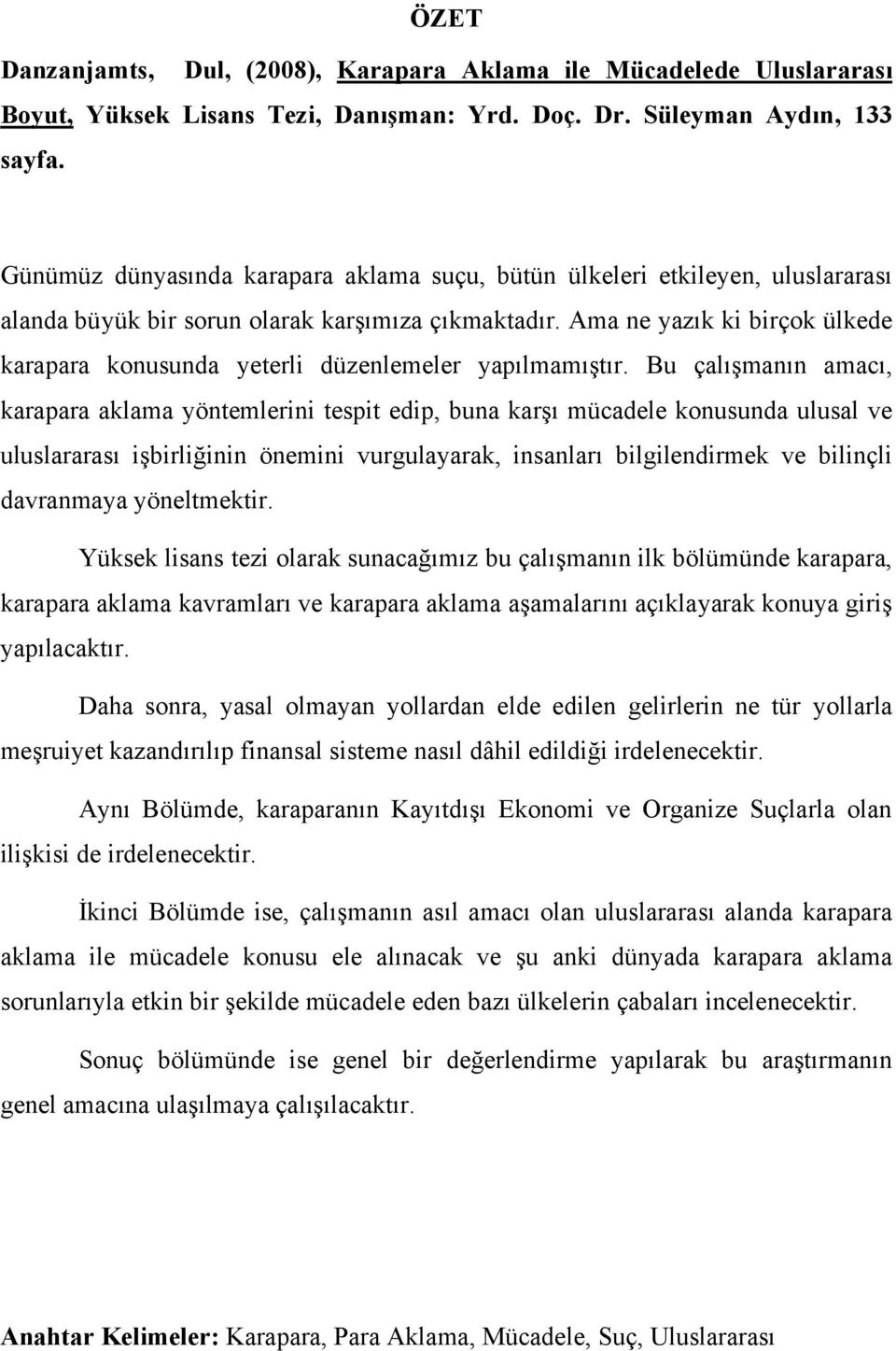 ÖZET

Danzanjamts, Dul, (2008), Karapara Aklama ile Mücadelede Uluslararası Boyut, Yüksek Lisans Tezi, Danışman: Yrd. Doç. Dr. Süleyman Aydın, 133 sayfa.

Günümüz dünyasında karapara aklama suçu, bütün ülkeleri etkileyen, uluslararası alanda büyük bir sorun olarak karşımıza çıkmaktadır. Ama ne yazık ki birçok ülkede karapara konusunda yeterli düzenlemeler yapılmamıştır. Bu çalışmanın amacı, karapara aklama yöntemlerini tespit edip, buna karşı mücadele konusunda ulusal ve uluslararası işbirliğinin önemini vurgulayarak, insanları bilgilendirmek ve bilinçli davranmaya yöneltmektir.

Yüksek lisans tezi olarak sunacağımız bu çalışmanın ilk bölümünde karapara, karapara aklama kavramları ve karapara aklama aşamalarını açıklayarak konuya giriş yapılacaktır.

Daha sonra, yasal olmayan yollardan elde edilen gelirlerin ne tür yollarla meşruiyet kazandırılıp finansal sisteme nasıl dâhil edildiği irdelenecektir.

Aynı Bölümde, karaparanın Kayıtdışı Ekonomi ve Organize Suçlarla olan ilişkisi de irdelenecektir.

İkinci Bölümde ise, çalışmanın asıl amacı olan uluslararası alanda karapara aklama ile mücadele konusu ele alınacak ve şu anki dünyada karapara aklama sorunlarıyla etkin bir şekilde mücadele eden bazı ülkelerin çabaları incelenecektir.

Sonuç bölümünde ise genel bir değerlendirme yapılarak bu araştırmanın genel amacına ulaşılmaya çalışılacaktır.

Anahtar Kelimeler: Karapara, Para Aklama, Mücadele, Suç, Uluslararası